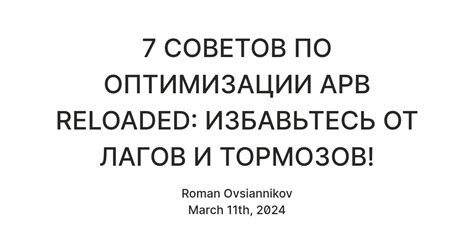 7 СОВЕТОВ ПО ОПТИМИЗАЦИИ APB RELOADED: ИЗБАВЬТЕСЬ ОТ ЛАГОВ И ТОРМОЗОВ!

Roman Ovsiannikov
March 11th, 2024